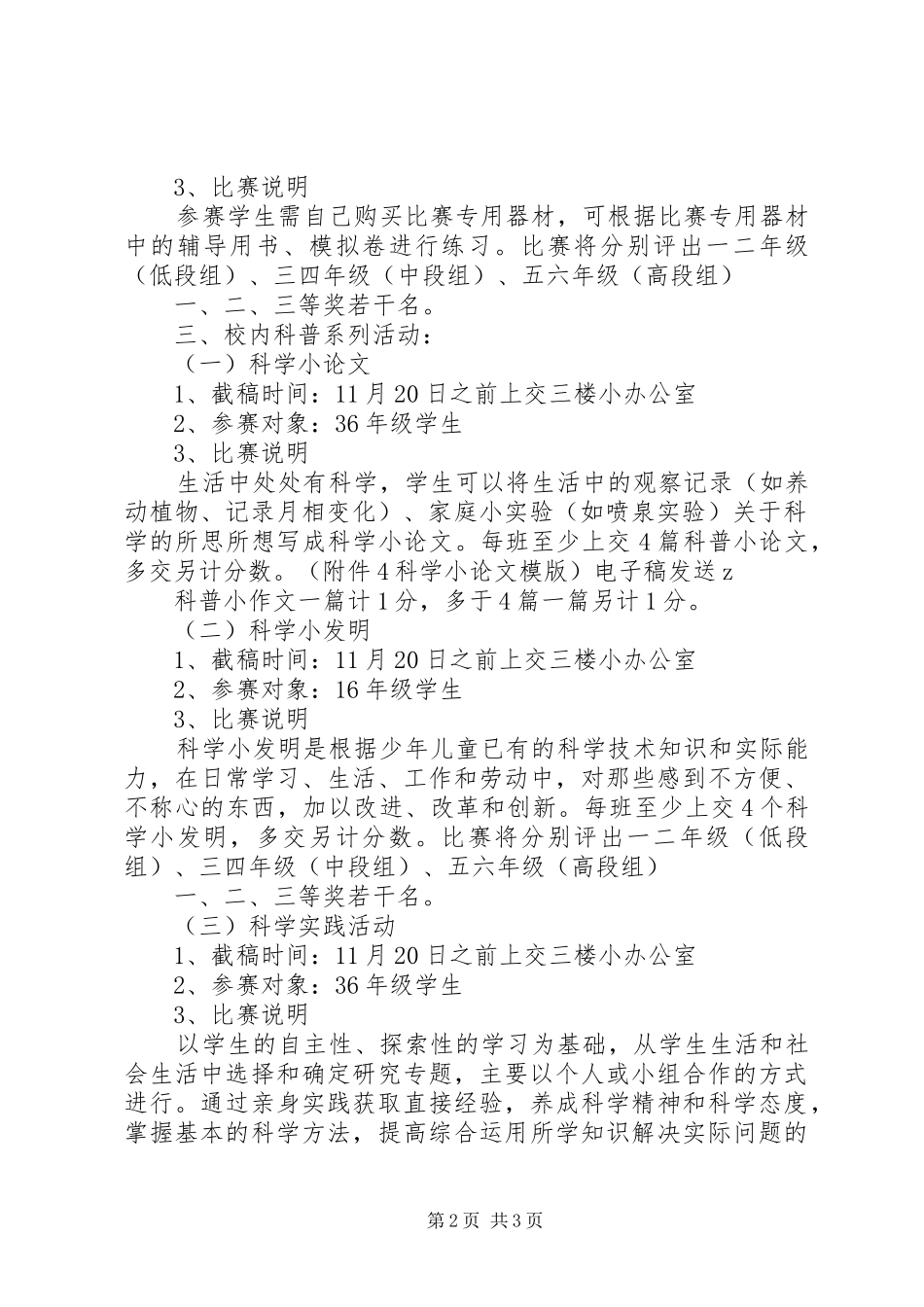 3、比赛说明

参赛学生需自己购买比赛专用器材，可根据比赛专用器材中的辅导用书、模拟卷进行练习。比赛将分别评出一二年级（低段组）、三四年级（中段组）、五六年级（高段组）

一、二、三等奖若干名。

三、校内科普系列活动：

（一）科学小论文

1、截稿时间：11月20日之前上交三楼小办公室

2、参赛对象：36年级学生

3、比赛说明

生活中处处有科学，学生可以将生活中的观察记录（如养动植物、记录月相变化）、家庭小实验（如喷泉实验）关于科学的所思所想写成科学小论文。每班至少上交4篇科普小论文，多交另计分数。（附件4科学小论文模版）电子稿发送z

科普小作文一篇计1分，多于4篇一篇另计1分。

（二）科学小发明

1、截稿时间：11月20日之前上交三楼小办公室

2、参赛对象：16年级学生

3、比赛说明

科学小发明是根据少年儿童已有的科学技术知识和实际能力，在日常学习、生活、工作和劳动中，对那些感到不方便、不称心的东西，加以改进、改革和创新。每班至少上交4个科学小发明，多交另计分数。比赛将分别评出一二年级（低段组）、三四年级（中段组）、五六年级（高段组）

一、二、三等奖若干名。

（三）科学实践活动

1、截稿时间：11月20日之前上交三楼小办公室

2、参赛对象：36年级学生

3、比赛说明

以学生的自主性、探索性的学习为基础，从学生生活和社会生活中选择和确定研究专题，主要以个人或小组合作的方式进行。通过亲身实践获取直接经验，养成科学精神和科学态度，掌握基本的科学方法，提高综合运用所学知识解决实际问题的

第2页 共3页